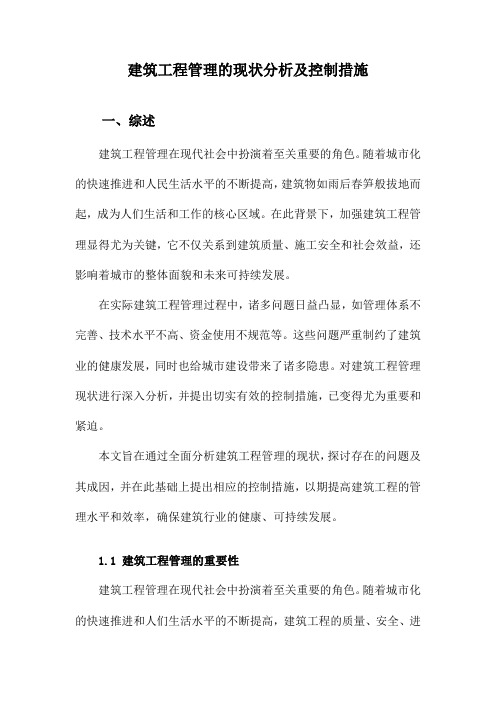 建筑工程管理的现状分析及控制措施

一、综述

建筑工程管理在现代社会中扮演着至关重要的角色。随着城市化的快速推进和人民生活水平的不断提高，建筑物如雨后春笋般拔地而起，成为人们生活和工作的核心区域。在此背景下，加强建筑工程管理显得尤为关键，它不仅关系到建筑质量、施工安全和社会效益，还影响着城市的整体面貌和未来可持续发展。

在实际建筑工程管理过程中，诸多问题日益凸显，如管理体系不完善、技术水平不高、资金使用不规范等。这些问题严重制约了建筑业的健康发展，同时也给城市建设带来了诸多隐患。对建筑工程管理现状进行深入分析，并提出切实有效的控制措施，已变得尤为重要和紧迫。

本文旨在通过全面分析建筑工程管理的现状，探讨存在的问题及其成因，并在此基础上提出相应的控制措施，以期提高建筑工程的管理水平和效率，确保建筑行业的健康、可持续发展。

1.1 建筑工程管理的重要性

建筑工程管理在现代社会中扮演着至关重要的角色。随着城市化的快速推进和人们生活水平的不断提高，建筑工程的质量、安全、进